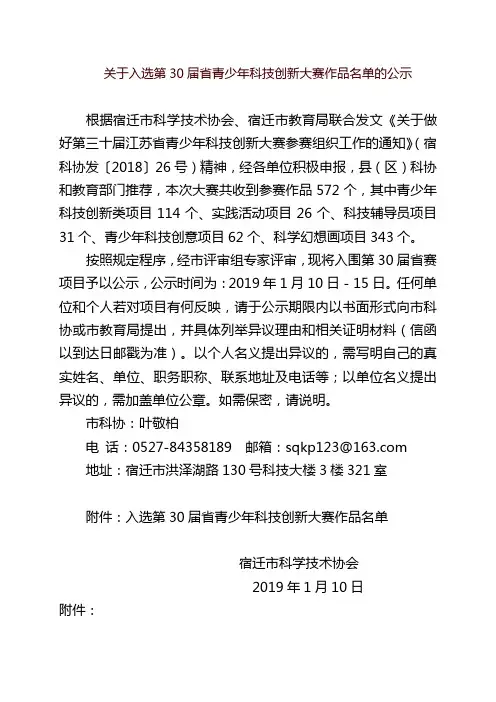 关于入选第 30 届省青少年科技创新大赛作品名单的公示

根据宿迁市科学技术协会、宿迁市教育局联合发文《关于做好第三十届江苏省青少年科技创新大赛参赛组织工作的通知》（宿科协发〔2018〕26 号）精神，经各单位积极申报，县（区）科协和教育部门推荐，本次大赛共收到参赛作品 572 个，其中青少年科技创新类项目 114 个、实践活动项目 26 个、科技辅导员项目 31 个、青少年科技创意项目 62 个、科学幻想画项目 343 个。

按照规定程序，经市评审组专家评审，现将入围第 30 届省赛项目予以公示，公示时间为：2019 年 1 月 10 日 - 15 日。任何单位和个人若对项目有何反映，请于公示期限内以书面形式向市科协或市教育局提出，并具体列举异议理由和相关证明材料（信函以到达日邮戳为准）。以个人名义提出异议的，需写明自己的真实姓名、单位、职务职称、联系地址及电话等；以单位名义提出异议的，需加盖单位公章。如需保密，请说明。

市科协：叶敬柏

电 话：0527-84358189 邮箱：sqkp123@163.com

地址：宿迁市洪泽湖路 130 号科技大楼 3 楼 321 室

附件：入选第 30 届省青少年科技创新大赛作品名单

宿迁市科学技术协会

2019 年 1 月 10 日

附件：